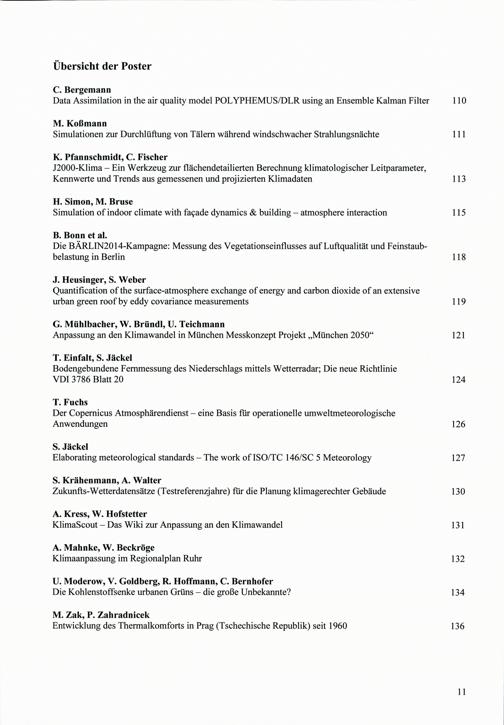 Übersicht der Poster

C. Bergemann
Data Assimilation in the air quality model POLYPHEMUS/DLR using an Ensemble Kalman Filter 110

M. Koßmann
Simulationen zur Durchlüftung von Tälern während windschwacher Strahlungsnächte 111

K. Pfannschmidt, C. Fischer
J2000-Klima – Ein Werkzeug zur flächendetailierten Berechnung klimatologischer Leitparameter, Kennwerte und Trends aus gemessenen und projizierten Klimadaten 113

H. Simon, M. Bruse
Simulation of indoor climate with façade dynamics & building – atmosphere interaction 115

B. Bonn et al.
Die BÄRLIN2014-Kampagne: Messung des Vegetationseinflusses auf Luftqualität und Feinstaubbelastung in Berlin 118

J. Heusinger, S. Weber
Quantification of the surface-atmosphere exchange of energy and carbon dioxide of an extensive urban green roof by eddy covariance measurements 119

G. Mühlbacher, W. Bründl, U. Teichmann
Anpassung an den Klimawandel in München Messkonzept Projekt „München 2050“ 121

T. Einfalt, S. Jäckel
Bodengebundene Fernmessung des Niederschlags mittels Wetterradar; Die neue Richtlinie VDI 3786 Blatt 20 124

T. Fuchs
Der Copernicus Atmosphärendienst – eine Basis für operationelle umweltmeteorologische Anwendungen 126

S. Jäckel
Elaborating meteorological standards – The work of ISO/TC 146/SC 5 Meteorology 127

S. Krähenmann, A. Walter
Zukunfts-Wetterdatensätze (Testreferenzjahre) für die Planung klimagerechter Gebäude 130

A. Kress, W. Hofstetter
KlimaScout – Das Wiki zur Anpassung an den Klimawandel 131

A. Mahnke, W. Beckröge
Klimaanpassung im Regionalplan Ruhr 132

U. Moderow, V. Goldberg, R. Hoffmann, C. Bernhofer
Die Kohlenstoffsenke urbanen Grüns – die große Unbekannte? 134

M. Zak, P. Zahradnicek
Entwicklung des Thermalkomforts in Prag (Tschechische Republik) seit 1960 136

11